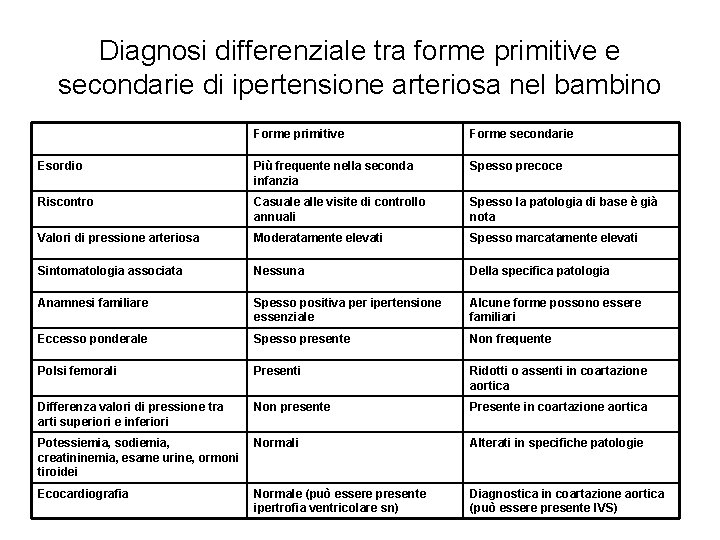 Diagnosi differenziale tra forme primitive e secondarie di ipertensione arteriosa nel bambino

| | Forme primitive | Forme secondarie |
|---|---|---|
| Esordio | Più frequente nella seconda infanzia | Spesso precoce |
| Riscontro | Casuale alle visite di controllo annuali | Spesso la patologia di base è già nota |
| Valori di pressione arteriosa | Moderatamente elevati | Spesso marcatamente elevati |
| Sintomatologia associata | Nessuna | Della specifica patologia |
| Anamnesi familiare | Spesso positiva per ipertensione essenziale | Alcune forme possono essere familiari |
| Eccesso ponderale | Spesso presente | Non frequente |
| Polsi femorali | Presenti | Ridotti o assenti in coartazione aortica |
| Differenza valori di pressione tra arti superiori e inferiori | Non presente | Presente in coartazione aortica |
| Potessiemia, sodiemia, creatininemia, esame urine, ormoni tiroidei | Normali | Alterati in specifiche patologie |
| Ecocardiografia | Normale (può essere presente ipertrofia ventricolare sn) | Diagnostica in coartazione aortica (può essere presente IVS) |